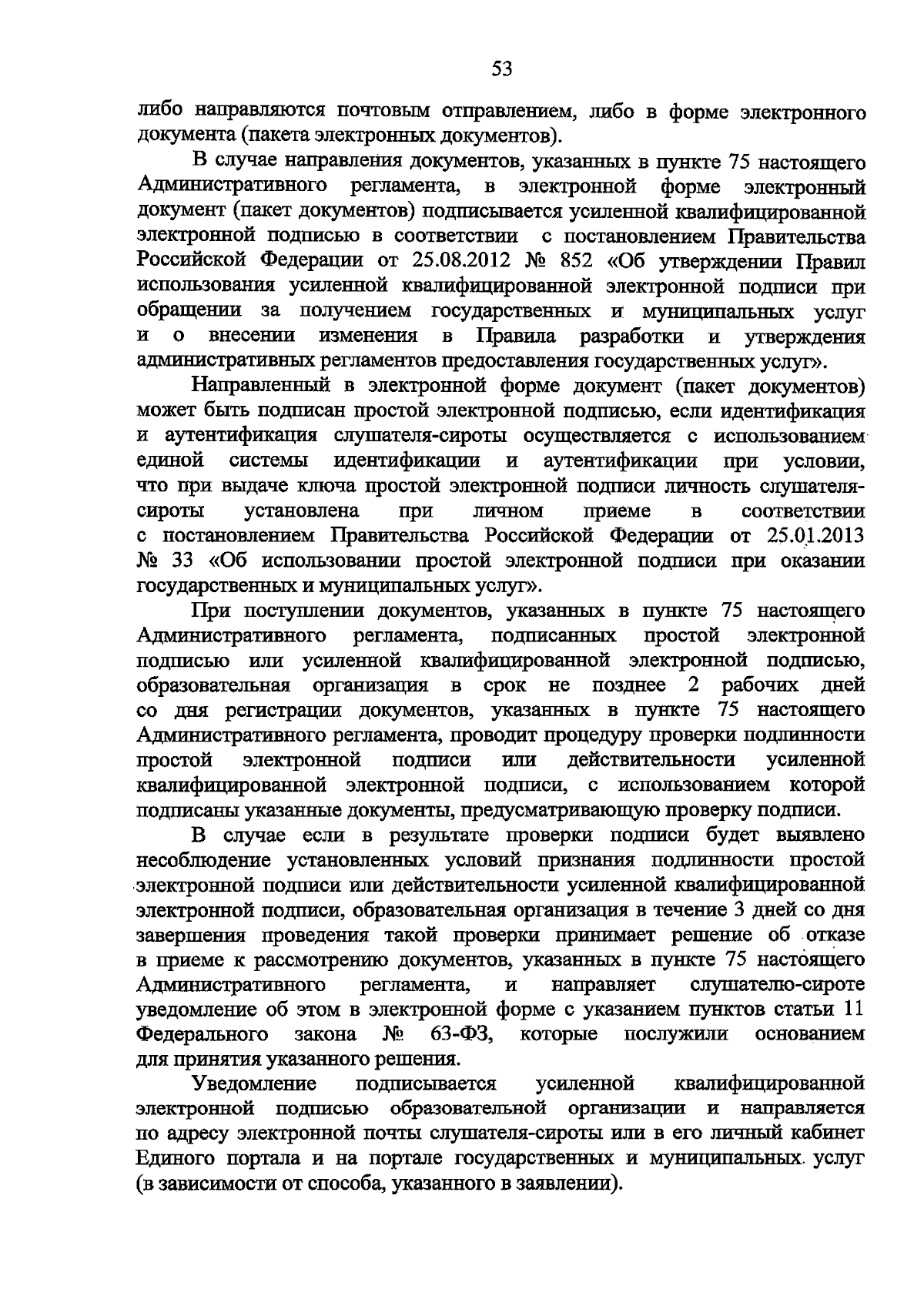 53

либо направляются почтовым отправлением, либо в форме электронного документа (пакета электронных документов).

В случае направления документов, указанных в пункте 75 настоящего Административного регламента, в электронной форме электронный документ (пакет документов) подписывается усиленной квалифицированной электронной подписью в соответствии с постановлением Правительства Российской Федерации от 25.08.2012 № 852 «Об утверждении Правил использования усиленной квалифицированной электронной подписи при обращении за получением государственных и муниципальных услуг и о внесении изменения в Правила разработки и утверждения административных регламентов предоставления государственных услуг».

Направленный в электронной форме документ (пакет документов) может быть подписан простой электронной подписью, если идентификация и аутентификация слушателя-сироты осуществляется с использованием единой системы идентификации и аутентификации при условии, что при выдаче ключа простой электронной подписи личность слушателя-сироты установлена при личном приеме в соответствии с постановлением Правительства Российской Федерации от 25.01.2013 № 33 «Об использовании простой электронной подписи при оказании государственных и муниципальных услуг».

При поступлении документов, указанных в пункте 75 настоящего Административного регламента, подписанных простой электронной подписью или усиленной квалифицированной электронной подписью, образовательная организация в срок не позднее 2 рабочих дней со дня регистрации документов, указанных в пункте 75 настоящего Административного регламента, проводит процедуру проверки подлинности простой электронной подписи или действительности усиленной квалифицированной электронной подписи, с использованием которой подписаны указанные документы, предусматривающую проверку подписи.

В случае если в результате проверки подписи будет выявлено несоблюдение установленных условий признания подлинности простой электронной подписи или действительности усиленной квалифицированной электронной подписи, образовательная организация в течение 3 дней со дня завершения проведения такой проверки принимает решение об отказе в приеме к рассмотрению документов, указанных в пункте 75 настоящего Административного регламента, и направляет слушателю-сироте уведомление об этом в электронной форме с указанием пунктов статьи 11 Федерального закона № 63-ФЗ, которые послужили основанием для принятия указанного решения.

Уведомление подписывается усиленной квалифицированной электронной подписью образовательной организации и направляется по адресу электронной почты слушателя-сироты или в его личный кабинет Единого портала и на портале государственных и муниципальных услуг (в зависимости от способа, указанного в заявлении).